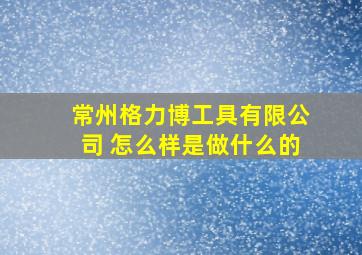 常州格力博工具有限公司 怎么样是做什么的